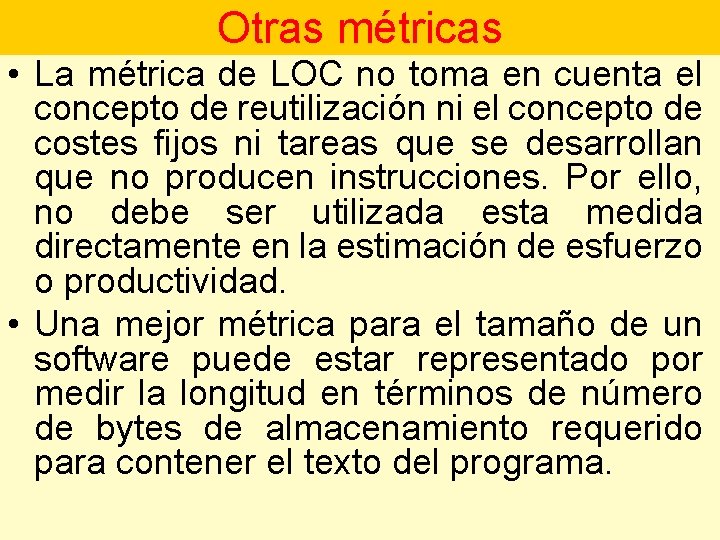 Otras métricas

• La métrica de LOC no toma en cuenta el concepto de reutilización ni el concepto de costes fijos ni tareas que se desarrollan que no producen instrucciones. Por ello, no debe ser utilizada esta medida directamente en la estimación de esfuerzo o productividad.

• Una mejor métrica para el tamaño de un software puede estar representado por medir la longitud en términos de número de bytes de almacenamiento requerido para contener el texto del programa.